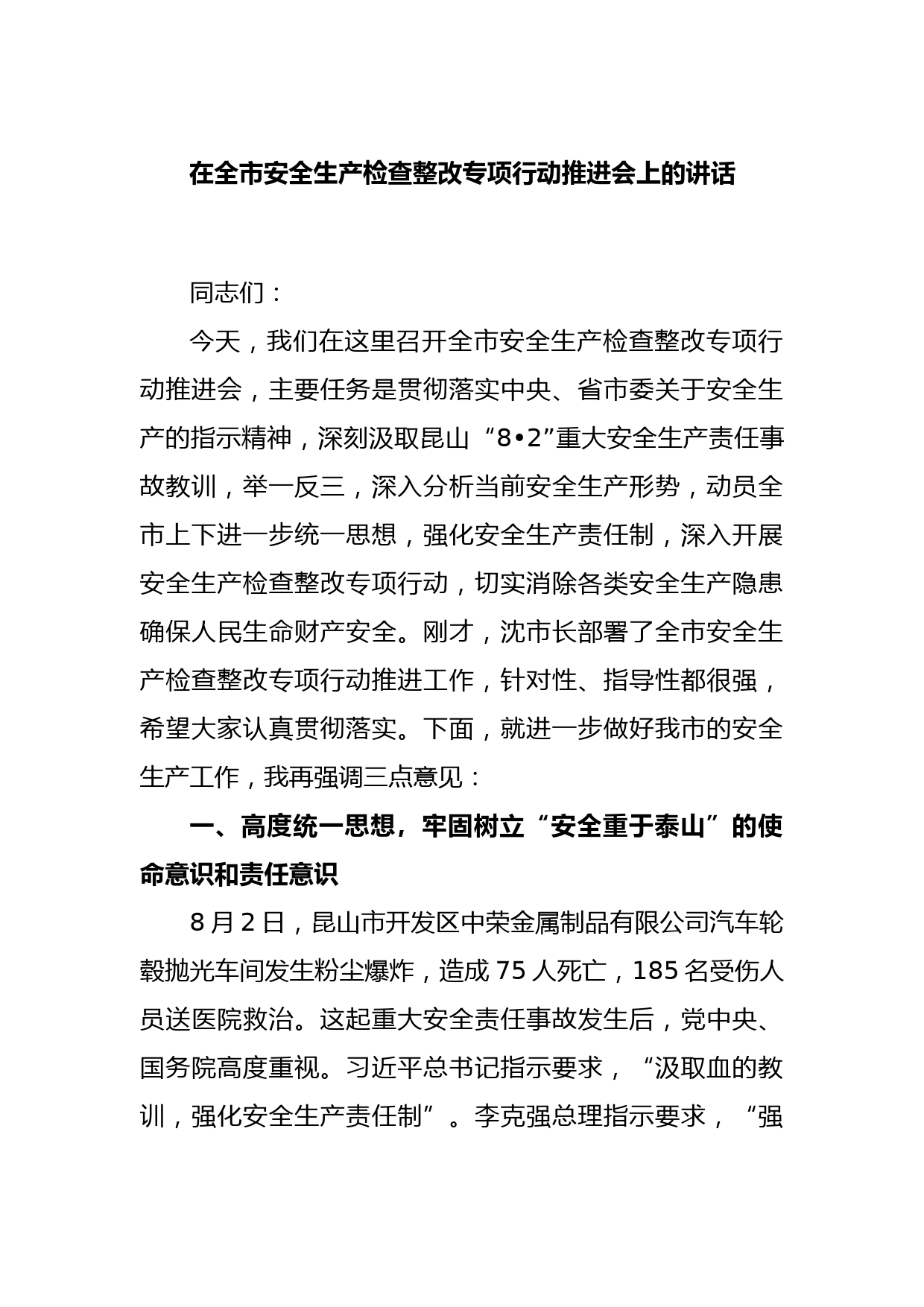 在全市安全生产检查整改专项行动推进会上的讲话

同志们：

今天，我们在这里召开全市安全生产检查整改专项行动推进会，主要任务是贯彻落实中央、省市委关于安全生产的指示精神，深刻汲取昆山“8•2”重大安全生产责任事故教训，举一反三，深入分析当前安全生产形势，动员全市上下进一步统一思想，强化安全生产责任制，深入开展安全生产检查整改专项行动，切实消除各类安全生产隐患确保人民生命财产安全。刚才，沈市长部署了全市安全生产检查整改专项行动推进工作，针对性、指导性都很强，希望大家认真贯彻落实。下面，就进一步做好我市的安全生产工作，我再强调三点意见：

一、高度统一思想，牢固树立“安全重于泰山”的使命意识和责任意识

8月2日，昆山市开发区中荣金属制品有限公司汽车轮毂抛光车间发生粉尘爆炸，造成75人死亡，185名受伤人员送医院救治。这起重大安全责任事故发生后，党中央、国务院高度重视。习近平总书记指示要求，“汲取血的教训，强化安全生产责任制”。李克强总理指示要求，“强